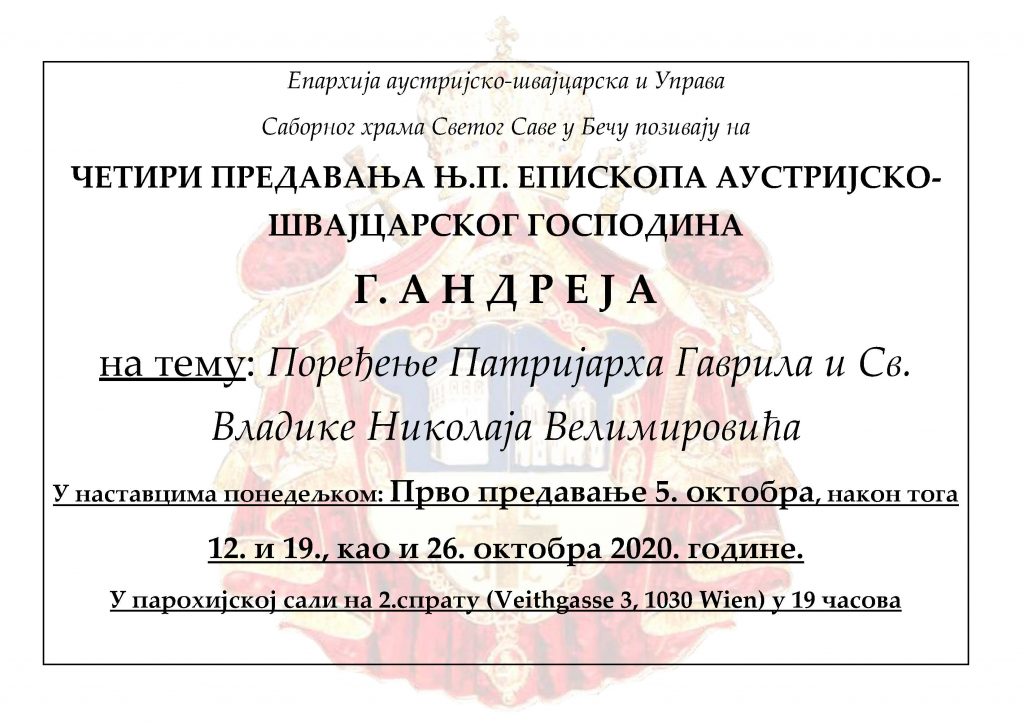 Епархија аустријско-швајцарска и Управа

Саборног храма Светог Саве у Бечу позивају на

ЧЕТИРИ ПРЕДАВАЊА Њ.П. ЕПИСКОПА АУСТРИЈСКО-ШВАЈЦАРСКОГ ГОСПОДИНА

Г. А Н Д Р Е Ј А

на тему: Поређење Патријарха Гаврила и Св. Владике Николаја Велимировића

У наставцима понедељком: Прво предавање 5. октобра, након тога

12. и 19., као и 26. октобра 2020. године.

У парохијској сали на 2.спрату (Veithgasse 3, 1030 Wien) у 19 часова